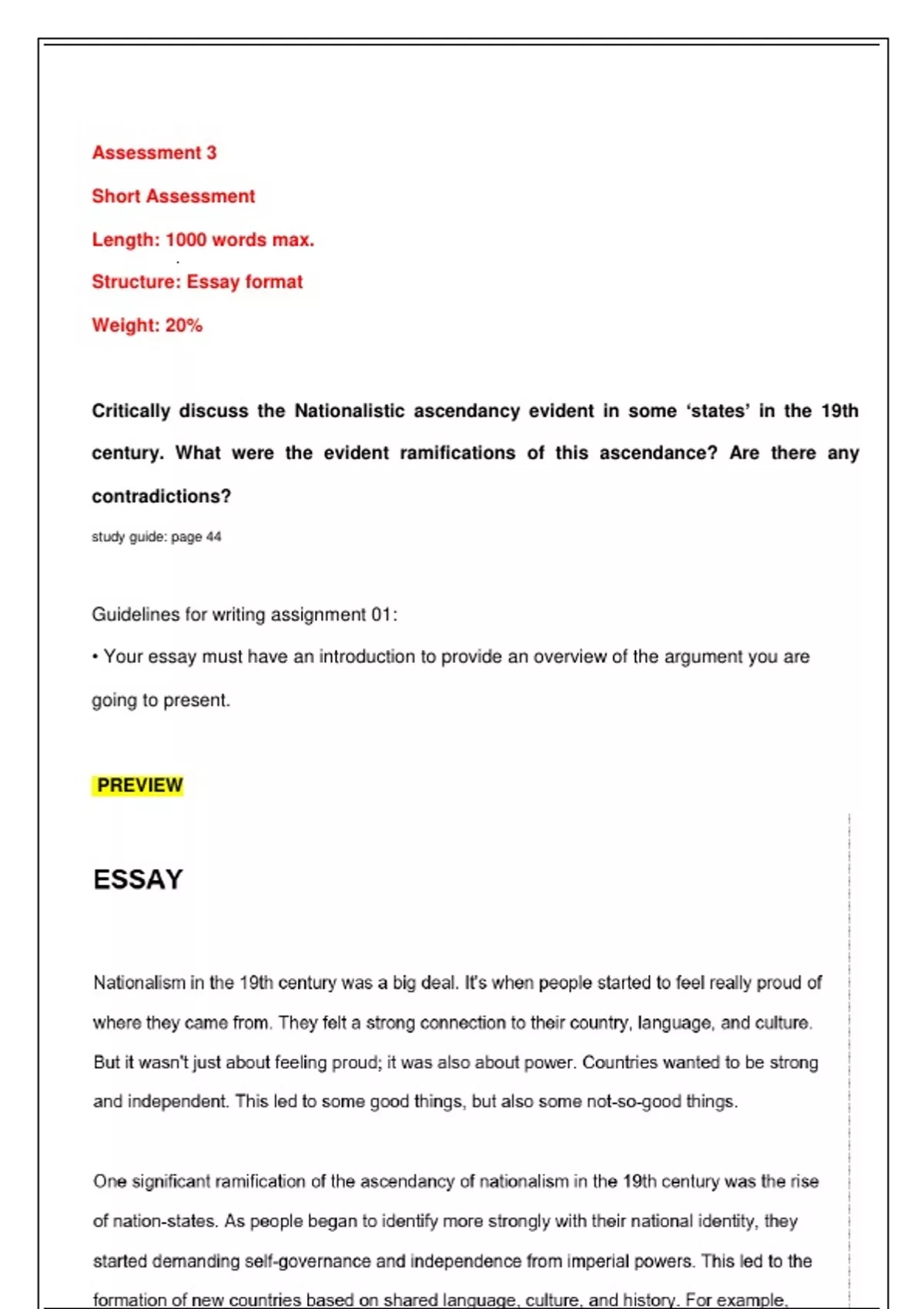 Assessment 3

Short Assessment

Length: 1000 words max.

Structure: Essay format

Weight: 20%

Critically discuss the Nationalistic ascendancy evident in some ‘states’ in the 19th century. What were the evident ramifications of this ascendance? Are there any contradictions?

study guide: page 44

Guidelines for writing assignment 01:

• Your essay must have an introduction to provide an overview of the argument you are going to present.

PREVIEW

ESSAY

Nationalism in the 19th century was a big deal. It's when people started to feel really proud of where they came from. They felt a strong connection to their country, language, and culture. But it wasn't just about feeling proud; it was also about power. Countries wanted to be strong and independent. This led to some good things, but also some not-so-good things.

One significant ramification of the ascendancy of nationalism in the 19th century was the rise of nation-states. As people began to identify more strongly with their national identity, they started demanding self-governance and independence from imperial powers. This led to the formation of new countries based on shared language, culture, and history. For example,